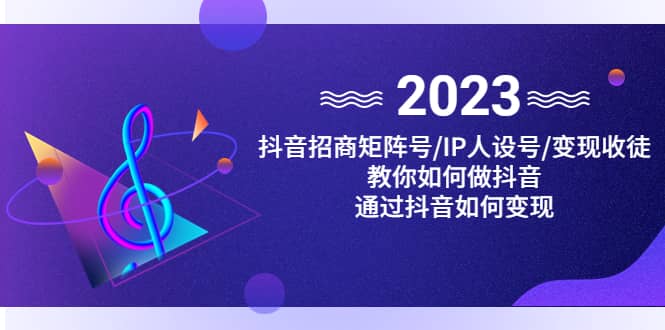 2023

抖音招商矩阵号/IP人设号/变现收徒

教你如何做抖音

通过抖音如何变现